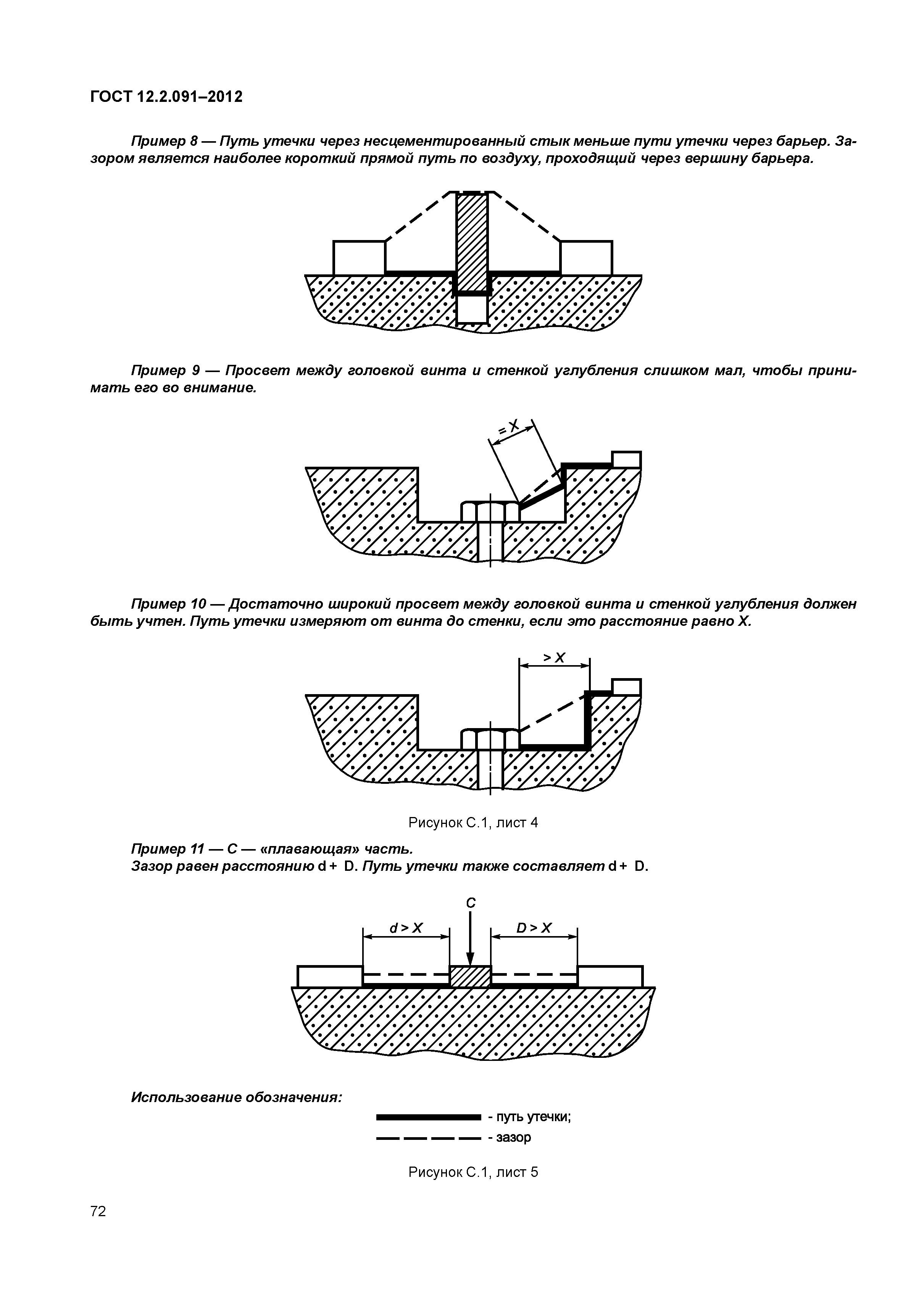 ГОСТ 12.2.091–2012

Пример 8 — Путь утечки через несцементированный стык меньше пути утечки через барьер. Зазором является наиболее короткий прямой путь по воздуху, проходящий через вершину барьера.

Пример 9 — Просвет между головкой винта и стенкой углубления слишком мал, чтобы принимать его во внимание.

= X

Пример 10 — Достаточно широкий просвет между головкой винта и стенкой углубления должен быть учтен. Путь утечки измеряют от винта до стенки, если это расстояние равно X.

> X

Рисунок С.1, лист 4

Пример 11 — С — «плавающая» часть.
Зазор равен расстоянию d + D. Путь утечки также составляет d + D.

C

d > X

D > X

Использование обозначения:

- путь утечки;

- зазор

Рисунок С.1, лист 5

72